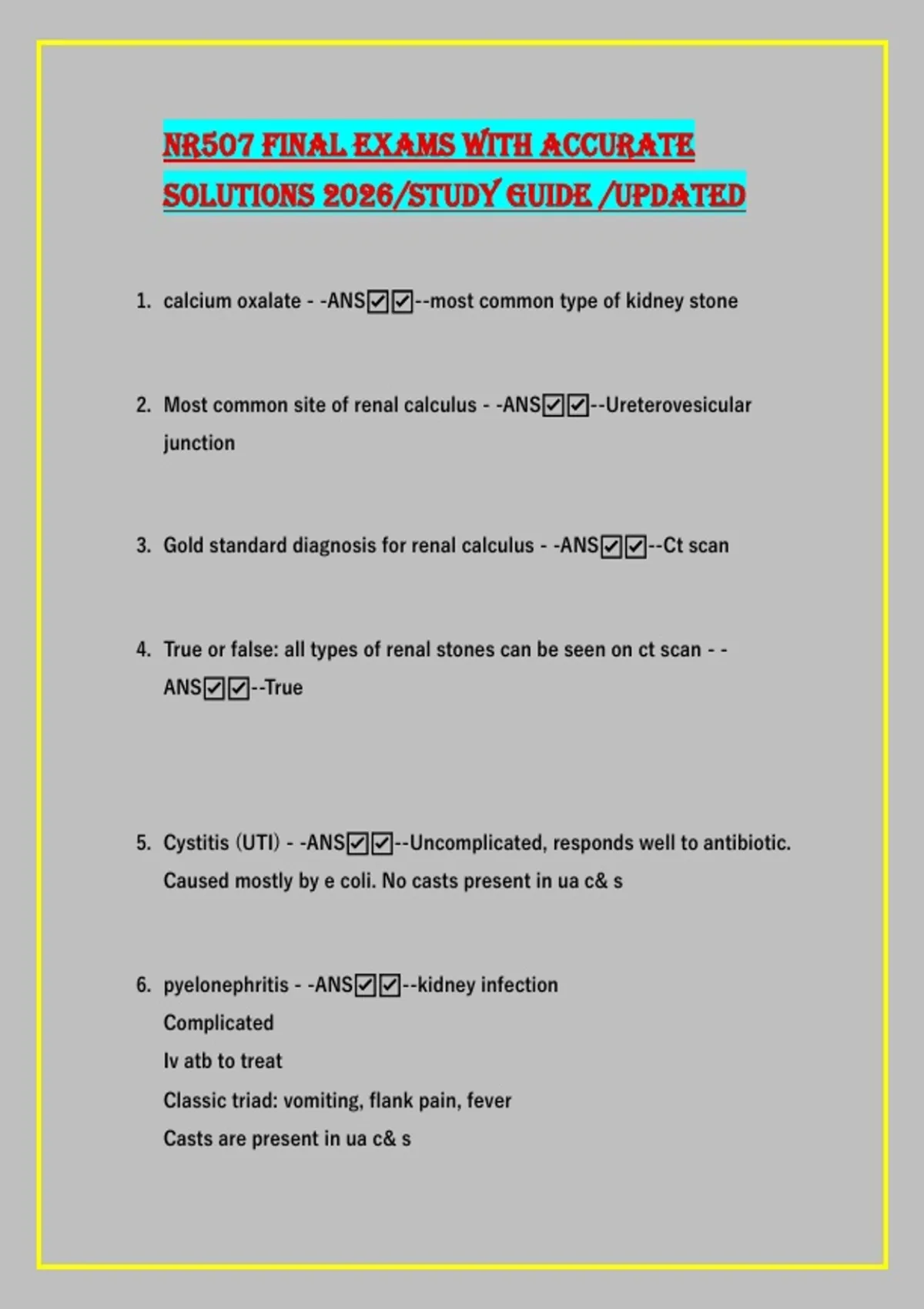 NR507 FINAL EXAMS WITH ACCURATE SOLUTIONS 2026/STUDY GUIDE /UPDATED

1. calcium oxalate - -ANS☑☑--most common type of kidney stone

2. Most common site of renal calculus - -ANS☑☑--Ureterovesicular junction

3. Gold standard diagnosis for renal calculus - -ANS☑☑--Ct scan

4. True or false: all types of renal stones can be seen on ct scan - -ANS☑☑--True

5. Cystitis (UTI) - -ANS☑☑--Uncomplicated, responds well to antibiotic. Caused mostly by e coli. No casts present in ua c& s

6. pyelonephritis - -ANS☑☑--kidney infection
Complicated
Iv atb to treat
Classic triad: vomiting, flank pain, fever
Casts are present in ua c& s